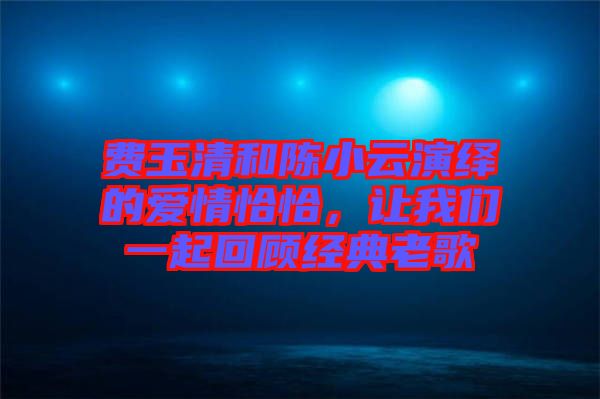 费玉清和陈小云演绎的爱情恰恰，让我们一起回顾经典老歌